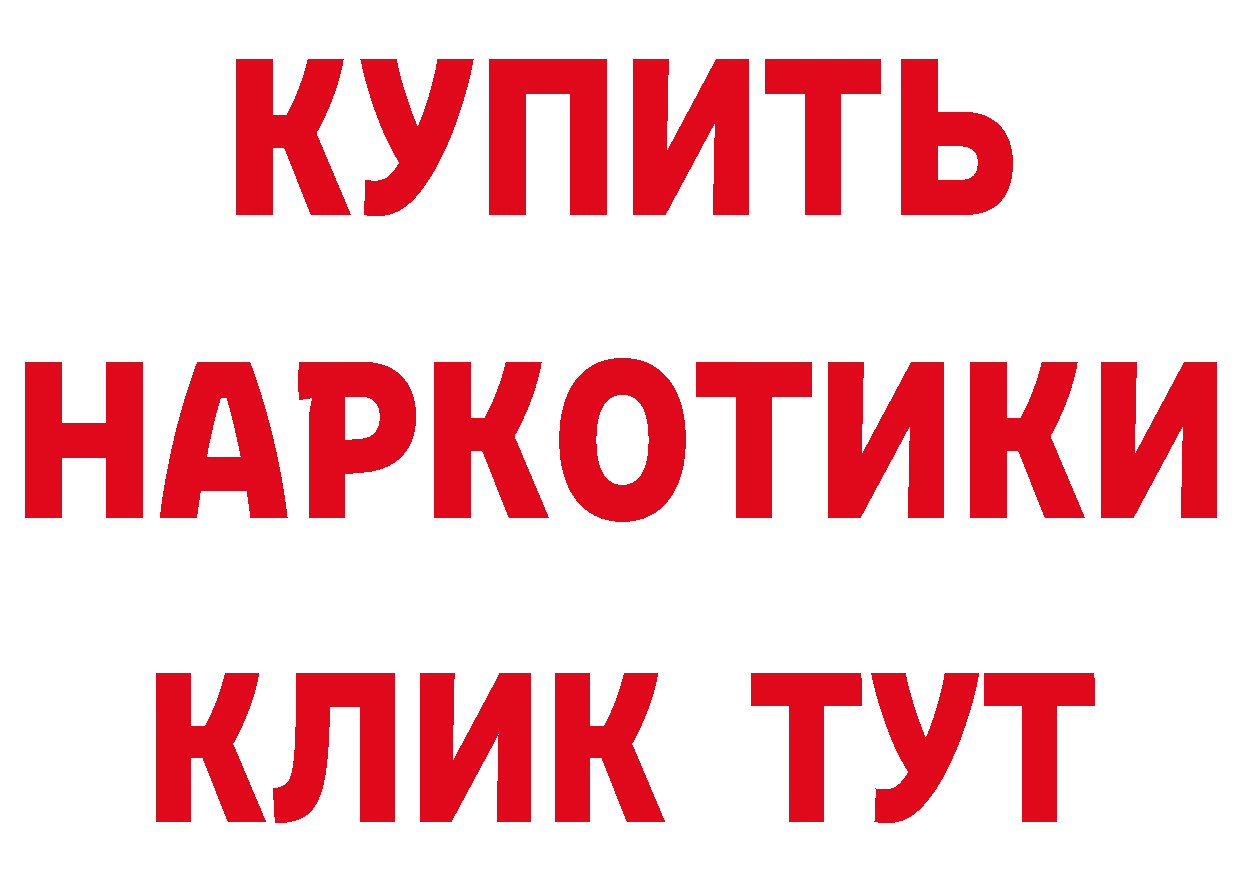 КУПИТЬ
НАРКОТИКИ
КЛИК ТУТ